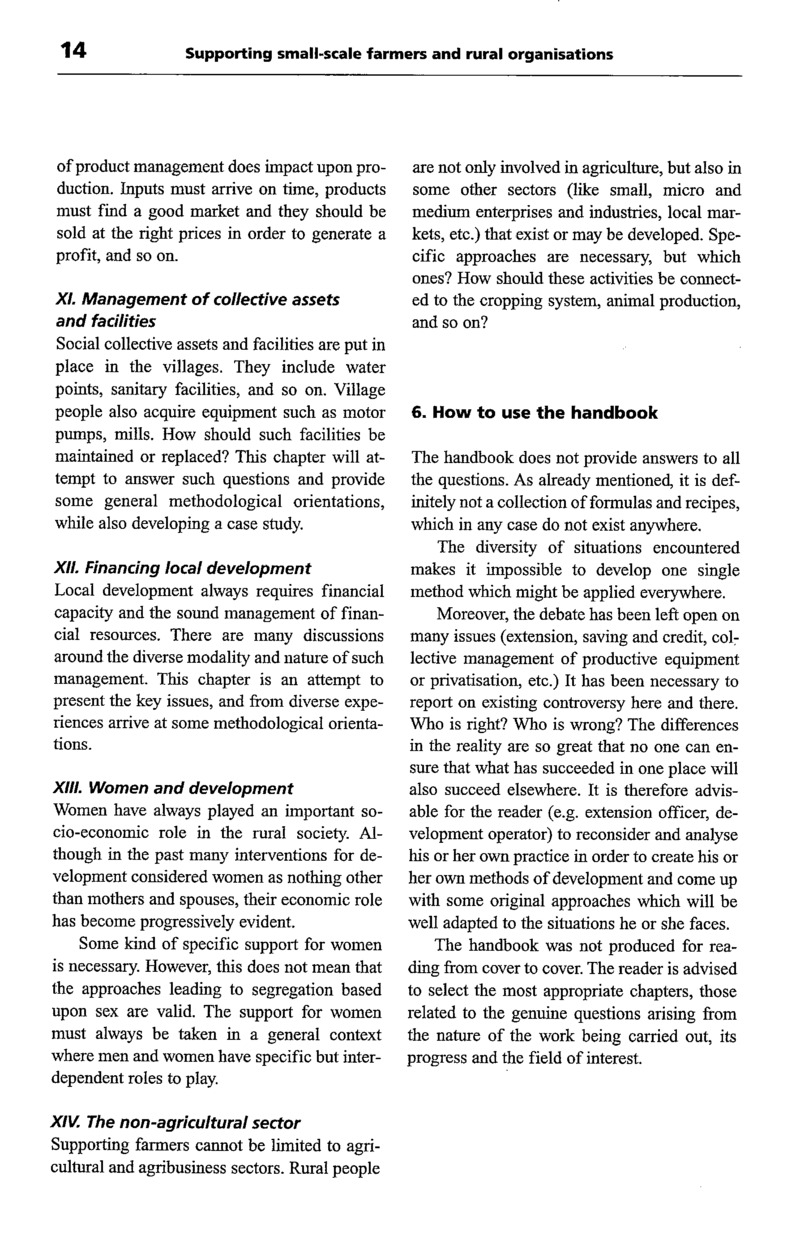 14 Supporting small-scale farmers and rural organisations

of product management does impact upon production. Inputs must arrive on time, products must find a good market and they should be sold at the right prices in order to generate a profit, and so on.

XI. Management of collective assets and facilities
Social collective assets and facilities are put in place in the villages. They include water points, sanitary facilities, and so on. Village people also acquire equipment such as motor pumps, mills. How should such facilities be maintained or replaced? This chapter will attempt to answer such questions and provide some general methodological orientations, while also developing a case study.

XII. Financing local development
Local development always requires financial capacity and the sound management of financial resources. There are many discussions around the diverse modality and nature of such management. This chapter is an attempt to present the key issues, and from diverse experiences arrive at some methodological orientations.

XIII. Women and development
Women have always played an important socio-economic role in the rural society. Although in the past many interventions for development considered women as nothing other than mothers and spouses, their economic role has become progressively evident.

Some kind of specific support for women is necessary. However, this does not mean that the approaches leading to segregation based upon sex are valid. The support for women must always be taken in a general context where men and women have specific but interdependent roles to play.

XIV. The non-agricultural sector
Supporting farmers cannot be limited to agricultural and agribusiness sectors. Rural people are not only involved in agriculture, but also in some other sectors (like small, micro and medium enterprises and industries, local markets, etc.) that exist or may be developed. Specific approaches are necessary, but which ones? How should these activities be connected to the cropping system, animal production, and so on?

6. How to use the handbook

The handbook does not provide answers to all the questions. As already mentioned, it is definitely not a collection of formulas and recipes, which in any case do not exist anywhere.

The diversity of situations encountered makes it impossible to develop one single method which might be applied everywhere.

Moreover, the debate has been left open on many issues (extension, saving and credit, collective management of productive equipment or privatisation, etc.) It has been necessary to report on existing controversy here and there. Who is right? Who is wrong? The differences in the reality are so great that no one can ensure that what has succeeded in one place will also succeed elsewhere. It is therefore advisable for the reader (e.g. extension officer, development operator) to reconsider and analyse his or her own practice in order to create his or her own methods of development and come up with some original approaches which will be well adapted to the situations he or she faces.

The handbook was not produced for reading from cover to cover. The reader is advised to select the most appropriate chapters, those related to the genuine questions arising from the nature of the work being carried out, its progress and the field of interest.